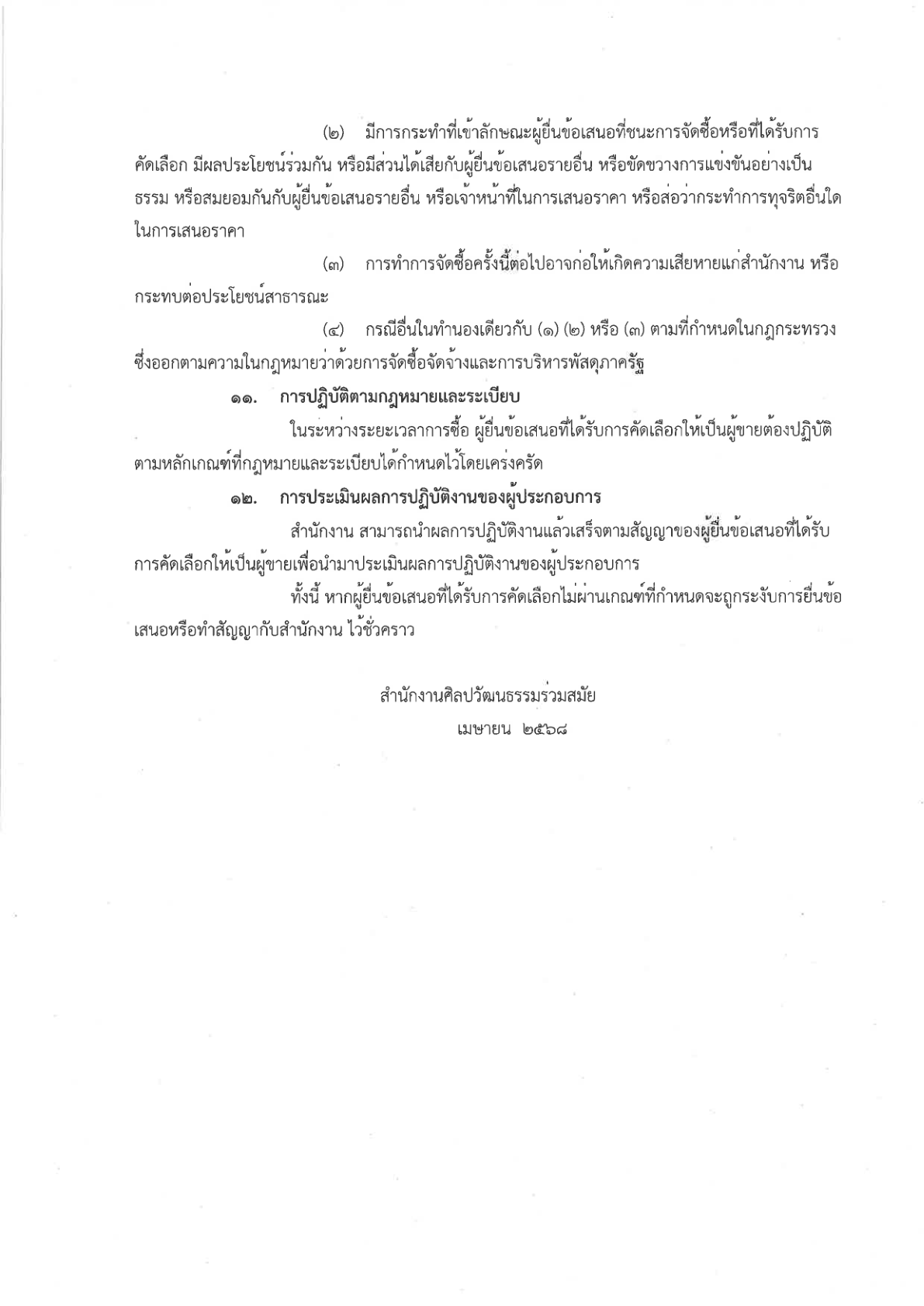 (๒) มีการกระทำที่เข้าลักษณะผู้ยื่นข้อเสนอที่ชนะการจัดซื้อหรือที่ได้รับการคัดเลือก มีผลประโยชน์ร่วมกัน หรือมีส่วนได้เสียกับผู้ยื่นข้อเสนอรายอื่น หรือขัดขวางการแข่งขันอย่างเป็นธรรม หรือสมยอมกันกับผู้ยื่นข้อเสนอรายอื่น หรือเจ้าหน้าที่ในการเสนอราคา หรือส่อว่ากระทำการทุจริตอื่นใดในการเสนอราคา

(๓) การทำการจัดซื้อครั้งนี้ต่อไปอาจก่อให้เกิดความเสียหายแก่สำนักงาน หรือกระทบต่อประโยชน์สาธารณะ

(๔) กรณีอื่นในทำนองเดียวกับ (๑) (๒) หรือ (๓) ตามที่กำหนดในกฎกระทรวง ซึ่งออกตามความในกฎหมายว่าด้วยการจัดซื้อจัดจ้างและการบริหารพัสดุภาครัฐ

๑๑. การปฏิบัติตามกฎหมายและระเบียบ

ในระหว่างระยะเวลาการซื้อ ผู้ยื่นข้อเสนอที่ได้รับการคัดเลือกให้เป็นผู้ขายต้องปฏิบัติตามหลักเกณฑ์ที่กฎหมายและระเบียบได้กำหนดไว้โดยเคร่งครัด

๑๒. การประเมินผลการปฏิบัติงานของผู้ประกอบการ

สำนักงาน สามารถนำผลการปฏิบัติงานแล้วเสร็จตามสัญญาของผู้ยื่นข้อเสนอที่ได้รับการคัดเลือกให้เป็นผู้ขายเพื่อนำมาประเมินผลการปฏิบัติงานของผู้ประกอบการ

ทั้งนี้ หากผู้ยื่นข้อเสนอที่ได้รับการคัดเลือกไม่ผ่านเกณฑ์ที่กำหนดจะถูกระงับการยื่นข้อเสนอหรือทำสัญญากับสำนักงาน ไว้ชั่วคราว

สำนักงานศิลปวัฒนธรรมร่วมสมัย
เมษายน ๒๕๖๘